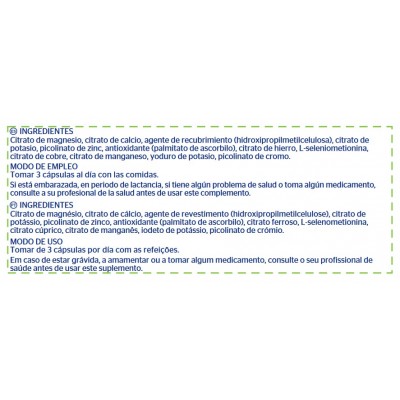 ES INGREDIENTES
Citrato de magnesio, citrato de calcio, agente de recubrimiento (hidroxipropilmetilcelulosa), citrato de potasio, picolinato de zinc, antioxidante (palmitato de ascorbilo), citrato de hierro, L-seleniometionina, citrato de cobre, citrato de manganeso, yoduro de potasio, picolinato de cromo.
MODO DE EMPLEO
Tomar 3 cápsulas al día con las comidas.
Si está embarazada, en periodo de lactancia, si tiene algún problema de salud o toma algún medicamento, consulte a su profesional de la salud antes de usar este complemento.
PT INGREDIENTES
Citrato de magnésio, citrato de cálcio, agente de revestimento (hidroxipropilmetilcelulose), citrato de potássio, picolinato de zinco, antioxidante (palmitato de ascorbilo), citrato ferroso, L-selenometionina, citrato cúprico, citrato de manganês, iodeto de potássio, picolinato de crómio.
MODO DE USO
Tomar de 3 cápsulas por dia com as refeições.
Em caso de estar grávida, a amamentar ou a tomar algum medicamento, consulte o seu profissional de saúde antes de usar este suplemento.